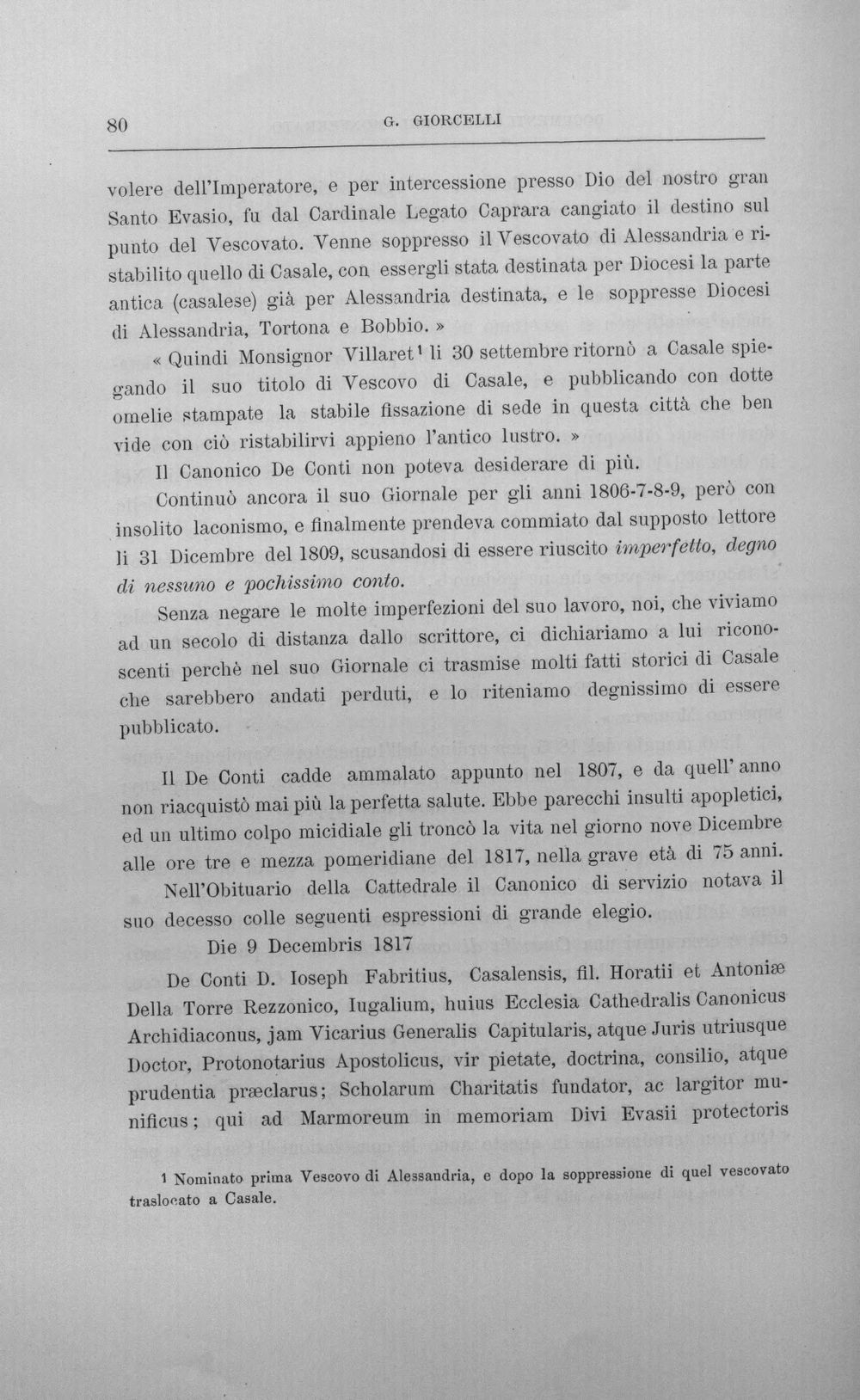 80 G. GIORCELLI

volere dell'Imperatore, e per intercessione presso Dio del nostro gran Santo Evasio, fu dal Cardinale Legato Caprara cangiato il destino sul punto del Vescovato. Venne soppresso il Vescovato di Alessandria e ristabilito quello di Casale, con essergli stata destinata per Diocesi la parte antica (casalese) già per Alessandria destinata, e le soppresse Diocesi di Alessandria, Tortona e Bobbio. »

« Quindi Monsignor Villaret$^{1}$ li 30 settembre ritornò a Casale spiegando il suo titolo di Vescovo di Casale, e pubblicando con dotte omelie stampate la stabile fissazione di sede in questa città che ben vide con ciò ristabilirvi appieno l'antico lustro. »

Il Canonico De Conti non poteva desiderare di più.

Continuò ancora il suo Giornale per gli anni 1806-7-8-9, però con insolito laconismo, e finalmente prendeva commiato dal supposto lettore li 31 Dicembre del 1809, scusandosi di essere riuscito imperfetto, degno di nessuno e pochissimo conto.

Senza negare le molte imperfezioni del suo lavoro, noi, che viviamo ad un secolo di distanza dallo scrittore, ci dichiariamo a lui riconoscenti perchè nel suo Giornale ci trasmise molti fatti storici di Casale che sarebbero andati perduti, e lo riteniamo degnissimo di essere pubblicato.

Il De Conti cadde ammalato appunto nel 1807, e da quell' anno non riacquistò mai più la perfetta salute. Ebbe parecchi insulti apopletici, ed un ultimo colpo micidiale gli troncò la vita nel giorno nove Dicembre alle ore tre e mezza pomeridiane del 1817, nella grave età di 75 anni.

Nell'Obituario della Cattedrale il Canonico di servizio notava il suo decesso colle seguenti espressioni di grande elegio.

Die 9 Decembris 1817

De Conti D. Ioseph Fabritius, Casalensis, fil. Horatii et Antoniæ Della Torre Rezzonico, Iugalium, huius Ecclesia Cathedralis Canonicus Archidiaconus, jam Vicarius Generalis Capitularis, atque Juris utriusque Doctor, Protonotarius Apostolicus, vir pietate, doctrina, consilio, atque prudentia præclarus; Scholarum Charitatis fundator, ac largitor munificus; qui ad Marmoreum in memoriam Divi Evasii protectoris

1 Nominato prima Vescovo di Alessandria, e dopo la soppressione di quel vescovato traslocato a Casale.